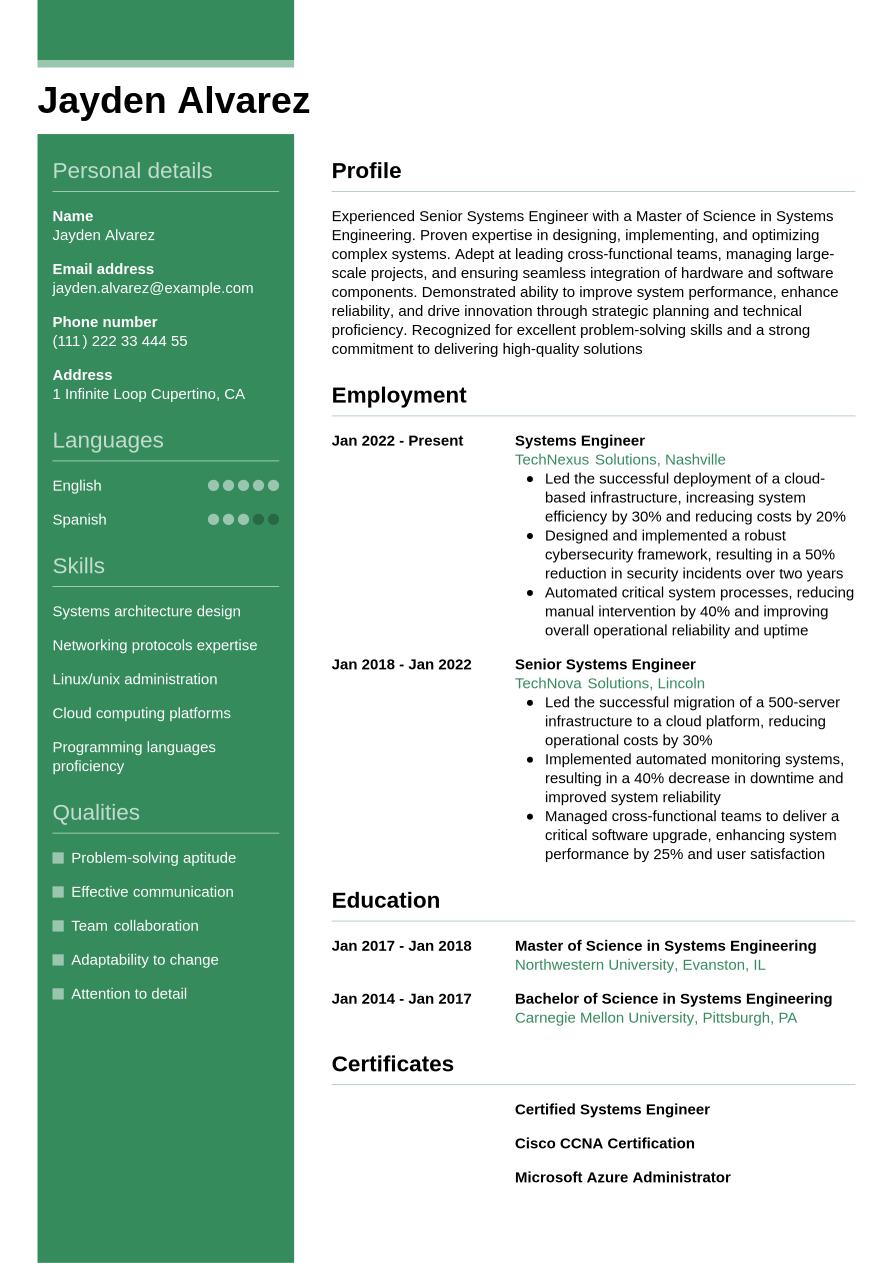 Jayden Alvarez

Personal details

Name
Jayden Alvarez

Email address
jayden.alvarez@example.com

Phone number
(111) 222 33 444 55

Address
1 Infinite Loop Cupertino, CA

Languages

English

Spanish

Skills

Systems architecture design

Networking protocols expertise

Linux/unix administration

Cloud computing platforms

Programming languages proficiency

Qualities

Problem-solving aptitude

Effective communication

Team collaboration

Adaptability to change

Attention to detail

Profile

Experienced Senior Systems Engineer with a Master of Science in Systems Engineering. Proven expertise in designing, implementing, and optimizing complex systems. Adept at leading cross-functional teams, managing large-scale projects, and ensuring seamless integration of hardware and software components. Demonstrated ability to improve system performance, enhance reliability, and drive innovation through strategic planning and technical proficiency. Recognized for excellent problem-solving skills and a strong commitment to delivering high-quality solutions

Employment

Jan 2022 - Present
Systems Engineer
TechNexus Solutions, Nashville
- Led the successful deployment of a cloud-based infrastructure, increasing system efficiency by 30% and reducing costs by 20%
- Designed and implemented a robust cybersecurity framework, resulting in a 50% reduction in security incidents over two years
- Automated critical system processes, reducing manual intervention by 40% and improving overall operational reliability and uptime

Jan 2018 - Jan 2022
Senior Systems Engineer
TechNova Solutions, Lincoln
- Led the successful migration of a 500-server infrastructure to a cloud platform, reducing operational costs by 30%
- Implemented automated monitoring systems, resulting in a 40% decrease in downtime and improved system reliability
- Managed cross-functional teams to deliver a critical software upgrade, enhancing system performance by 25% and user satisfaction

Education

Jan 2017 - Jan 2018
Master of Science in Systems Engineering
Northwestern University, Evanston, IL

Jan 2014 - Jan 2017
Bachelor of Science in Systems Engineering
Carnegie Mellon University, Pittsburgh, PA

Certificates

Certified Systems Engineer

Cisco CCNA Certification

Microsoft Azure Administrator